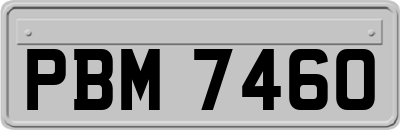 PBM 7460